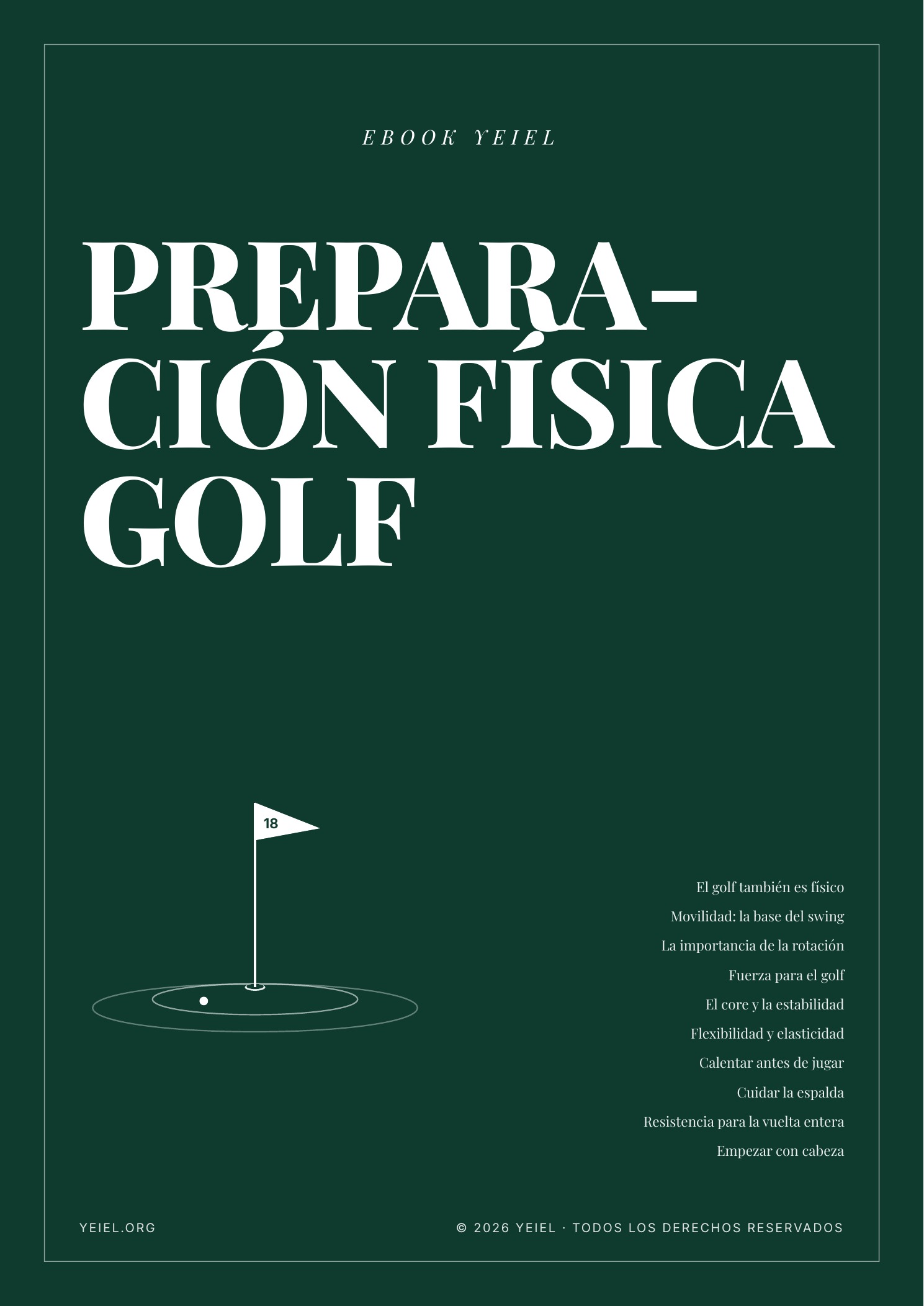 EBOOK YEIEL

PREPARACIÓN FÍSICA GOLF

18

El golf también es físico
Movilidad: la base del swing
La importancia de la rotación
Fuerza para el golf
El core y la estabilidad
Flexibilidad y elasticidad
Calentar antes de jugar
Cuidar la espalda
Resistencia para la vuelta entera
Empezar con cabeza

YEIEL.ORG

© 2026 YEIEL · TODOS LOS DERECHOS RESERVADOS